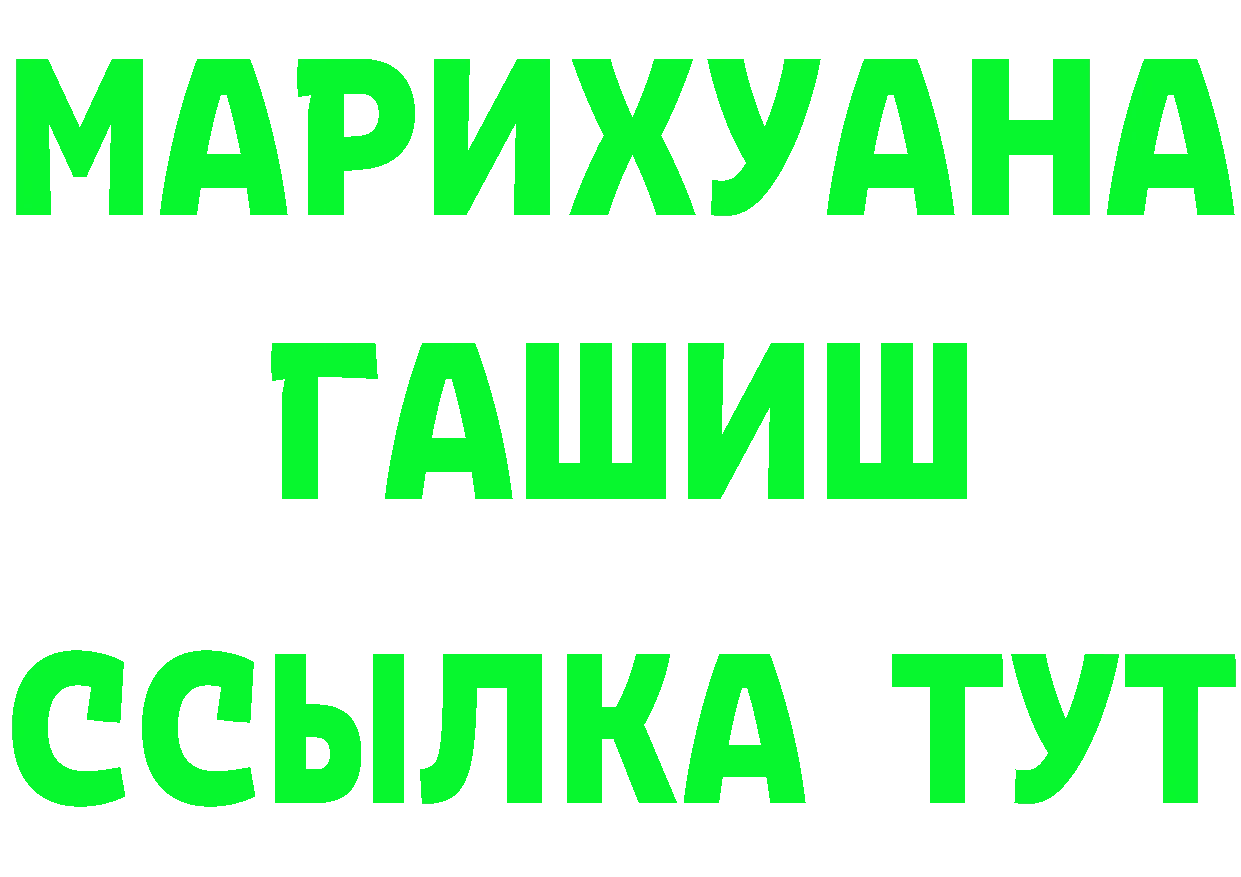 МАРИХУАНА
ГАШИШ
ССЫЛКА ТУТ